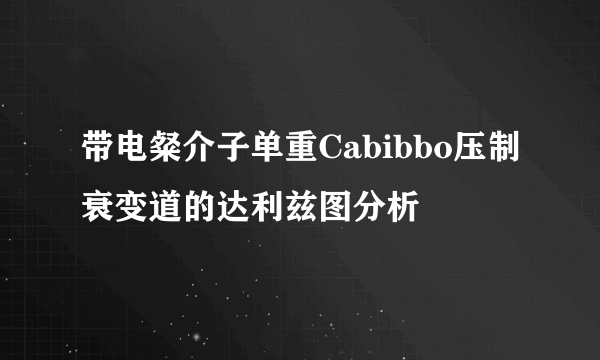 带电粲介子单重Cabibbo压制衰变道的达利兹图分析